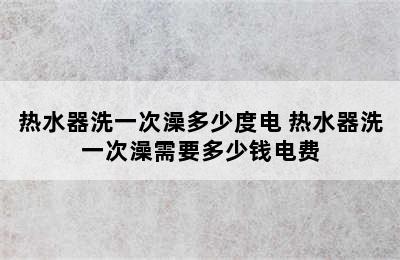 热水器洗一次澡多少度电 热水器洗一次澡需要多少钱电费